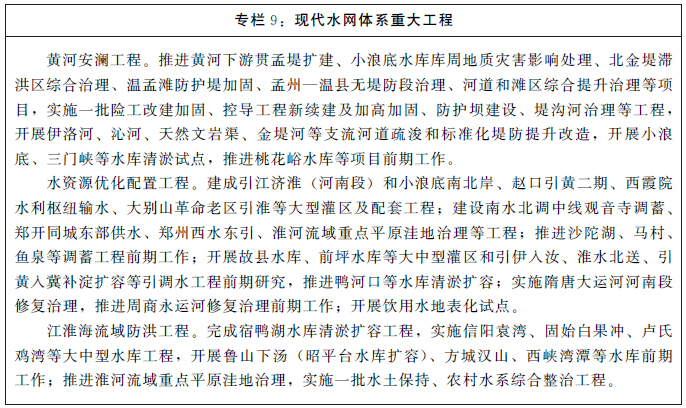 专栏 9：现代水网体系重大工程

黄河安澜工程。推进黄河下游贯孟堤扩建、小浪底水库库周地质灾害影响处理、北金堤滞洪区综合治理、温孟滩防护堤加固、孟州—温县无堤防段治理、河道和滩区综合提升治理等项目，实施一批险工改建加固、控导工程新续建及加高加固、防护坝建设、堤沟河治理等工程，开展伊洛河、沁河、天然文岩渠、金堤河等支流河道疏浚和标准化堤防提升改造，开展小浪底、三门峡等水库清淤试点，推进桃花峪水库等项目前期工作。

水资源优化配置工程。建成引江济淮（河南段）和小浪底南北岸、赵口引黄二期、西霞院水利枢纽输水、大别山革命老区引淮等大型灌区及配套工程；建设南水北调中线观音寺调蓄、郑开同城东部供水、郑州西水东引、淮河流域重点平原洼地治理等工程；推进沙陀湖、马村、鱼泉等调蓄工程前期工作；开展故县水库、前坪水库等大中型灌区和引伊入汝、淮水北送、引黄入冀补淀扩容等引调水工程前期研究，推进鸭河口等水库清淤扩容；实施隋唐大运河河南段修复治理，推进周商永运河修复治理前期工作；开展饮用水地表化试点。

江淮海流域防洪工程。完成宿鸭湖水库清淤扩容工程，实施信阳袁湾、固始白果冲、卢氏鸡湾等大中型水库工程，开展鲁山下汤（昭平台水库扩容）、方城汉山、西峡湾潭等水库前期工作；推进淮河流域重点平原洼地治理，实施一批水土保持、农村水系综合整治工程。